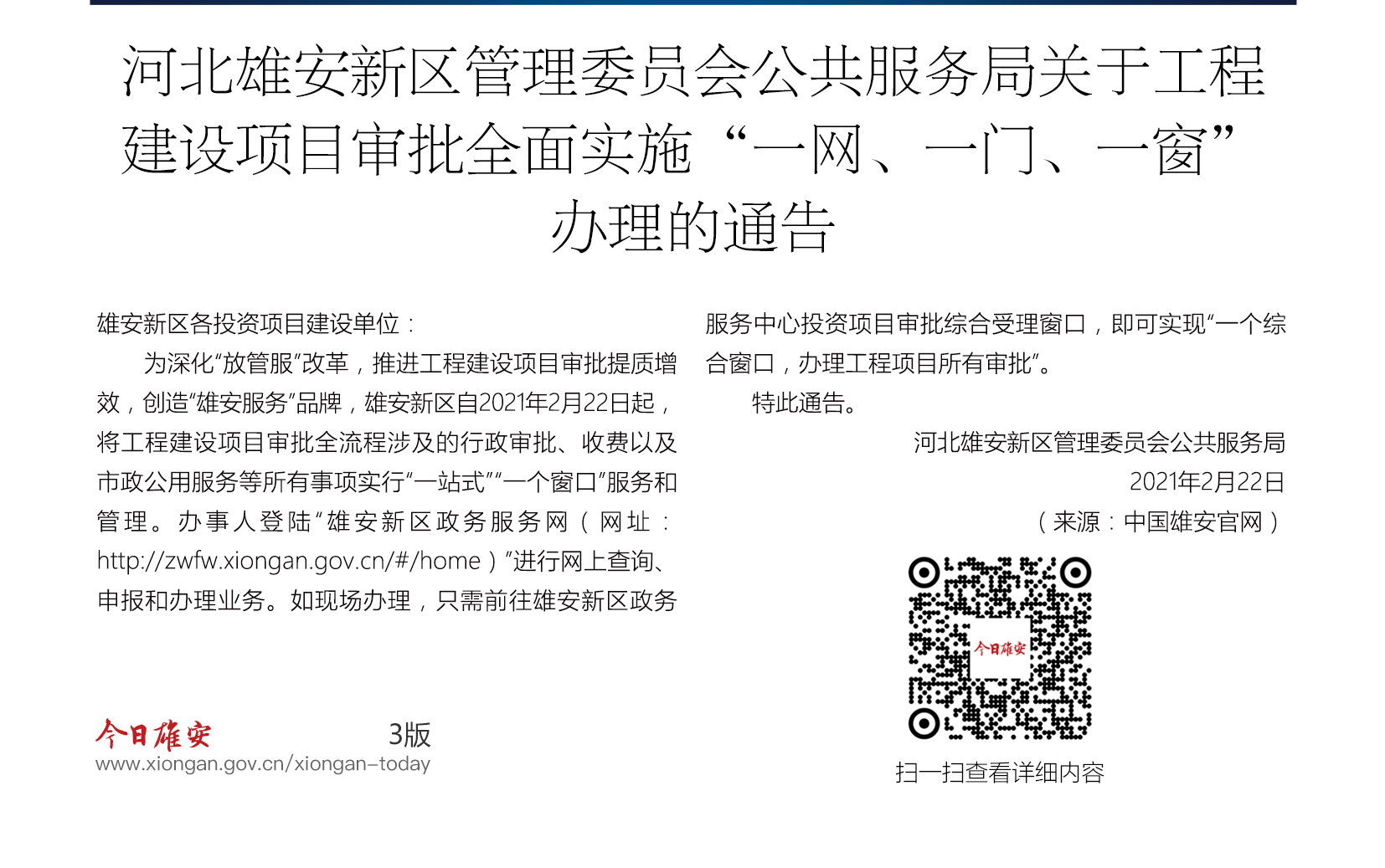 河北雄安新区管理委员会公共服务局关于工程建设项目审批全面实施“一网、一门、一窗”办理的通告

雄安新区各投资项目建设单位：

为深化“放管服”改革，推进工程建设项目审批提质增效，创造“雄安服务”品牌，雄安新区自2021年2月22日起，将工程建设项目审批全流程涉及的行政审批、收费以及市政公用服务等所有事项实行“一站式”“一个窗口”服务和管理。办事人登陆“雄安新区政务服务网（网址：http://zwfw.xiongan.gov.cn/#/home）”进行网上查询、申报和办理业务。如现场办理，只需前往雄安新区政务服务中心投资项目审批综合受理窗口，即可实现“一个综合窗口，办理工程项目所有审批”。

特此通告。

河北雄安新区管理委员会公共服务局
2021年2月22日
（来源：中国雄安官网）

今日雄安

扫一扫查看详细内容

今日雄安 3版
www.xiongan.gov.cn/xiongan-today